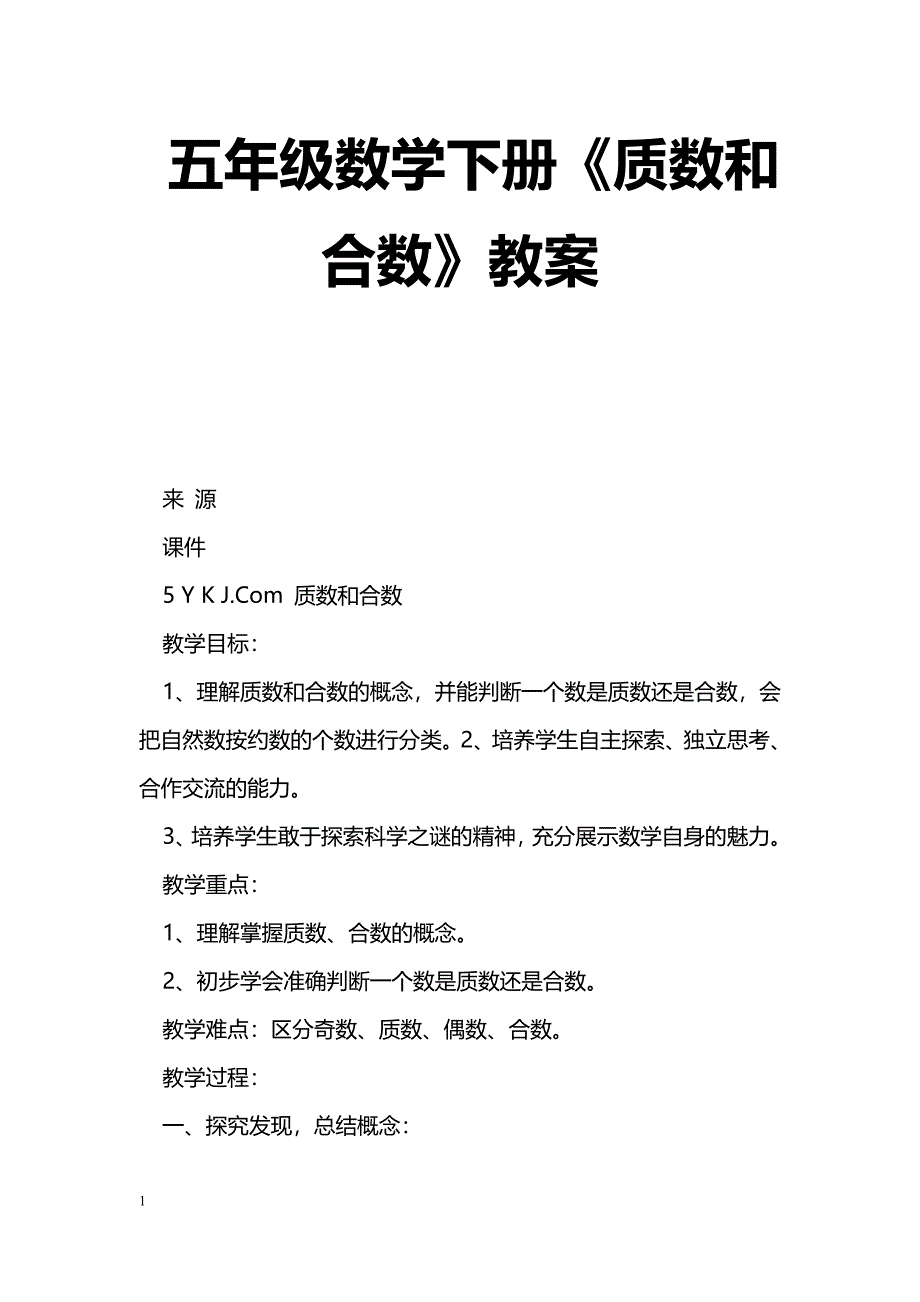 五年级数学下册《质数和合数》教案

来 源

课件

5 Y K J.Com 质数和合数

教学目标：

1、理解质数和合数的概念，并能判断一个数是质数还是合数，会把自然数按约数的个数进行分类。2、培养学生自主探索、独立思考、合作交流的能力。

3、培养学生敢于探索科学之谜的精神，充分展示数学自身的魅力。

教学重点：

1、理解掌握质数、合数的概念。

2、初步学会准确判断一个数是质数还是合数。

教学难点：区分奇数、质数、偶数、合数。

教学过程：

一、探究发现，总结概念：

1